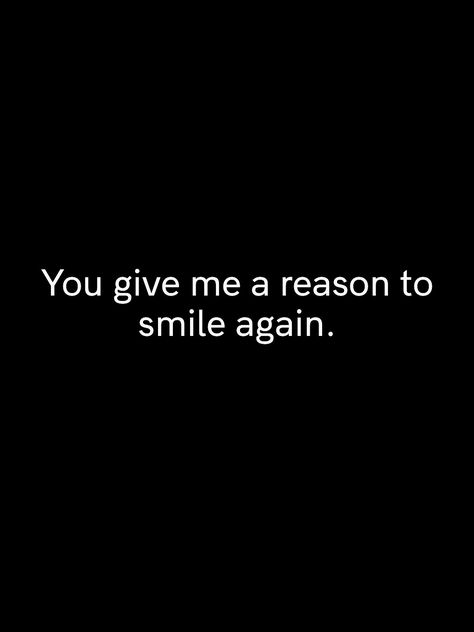 You give me a reason to smile again.